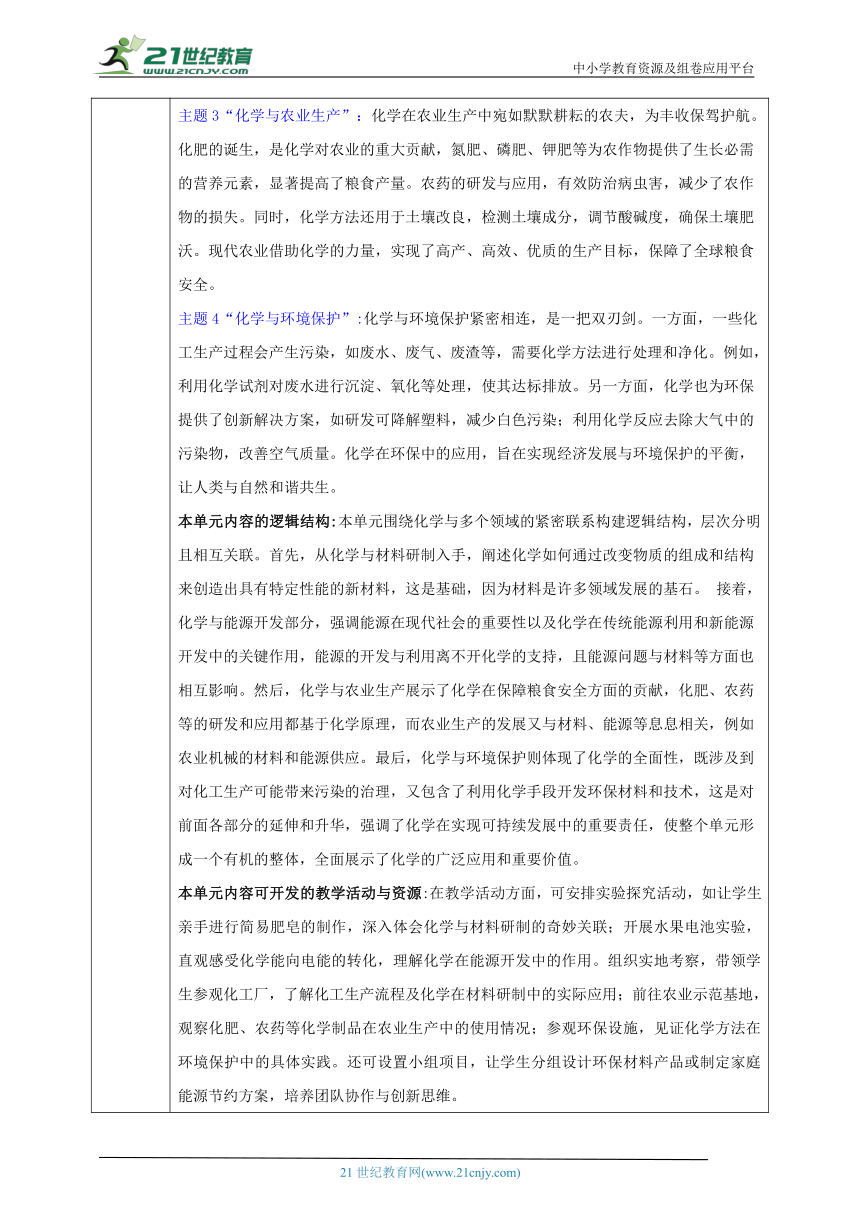 21世纪教育
www.21cnjy.com

中小学教育资源及组卷应用平台

主题 3“化学与农业生产”：化学在农业生产中宛如默默耕耘的农夫，为丰收保驾护航。化肥的诞生，是化学对农业的重大贡献，氮肥、磷肥、钾肥等为农作物提供了生长必需的营养元素，显著提高了粮食产量。农药的研发与应用，有效防治病虫害，减少了农作物的损失。同时，化学方法还用于土壤改良，检测土壤成分，调节酸碱度，确保土壤肥沃。现代农业借助化学的力量，实现了高产、高效、优质的生产目标，保障了全球粮食安全。

主题 4“化学与环境保护”:化学与环境保护紧密相连，是一把双刃剑。一方面，一些化工生产过程会产生污染，如废水、废气、废渣等，需要化学方法进行处理和净化。例如，利用化学试剂对废水进行沉淀、氧化等处理，使其达标排放。另一方面，化学也为环保提供了创新解决方案，如研发可降解塑料，减少白色污染；利用化学反应去除大气中的污染物，改善空气质量。化学在环保中的应用，旨在实现经济发展与环境保护的平衡，让人类与自然和谐共生。

本单元内容的逻辑结构:本单元围绕化学与多个领域的紧密联系构建逻辑结构，层次分明且相互关联。首先，从化学与材料研制入手，阐述化学如何通过改变物质的组成和结构来创造出具有特定性能的新材料，这是基础，因为材料是许多领域发展的基石。 接着，化学与能源开发部分，强调能源在现代社会的重要性以及化学在传统能源利用和新能源开发中的关键作用，能源的开发与利用离不开化学的支持，且能源问题与材料等方面也相互影响。然后，化学与农业生产展示了化学在保障粮食安全方面的贡献，化肥、农药等的研发和应用都基于化学原理，而农业生产的发展又与材料、能源等息息相关，例如农业机械的材料和能源供应。最后，化学与环境保护则体现了化学的全面性，既涉及到对化工生产可能带来污染的治理，又包含了利用化学手段开发环保材料和技术，这是对前面各部分的延伸和升华，强调了化学在实现可持续发展中的重要责任，使整个单元形成一个有机的整体，全面展示了化学的广泛应用和重要价值。

本单元内容可开发的教学活动与资源:在教学活动方面，可安排实验探究活动，如让学生亲手进行简易肥皂的制作，深入体会化学与材料研制的奇妙关联；开展水果电池实验，直观感受化学能向电能的转化，理解化学在能源开发中的作用。组织实地考察，带领学生参观化工厂，了解化工生产流程及化学在材料研制中的实际应用；前往农业示范基地，观察化肥、农药等化学制品在农业生产中的使用情况；参观环保设施，见证化学方法在环境保护中的具体实践。还可设置小组项目，让学生分组设计环保材料产品或制定家庭能源节约方案，培养团队协作与创新思维。

21 世纪教育网(www.21cnjy.com)